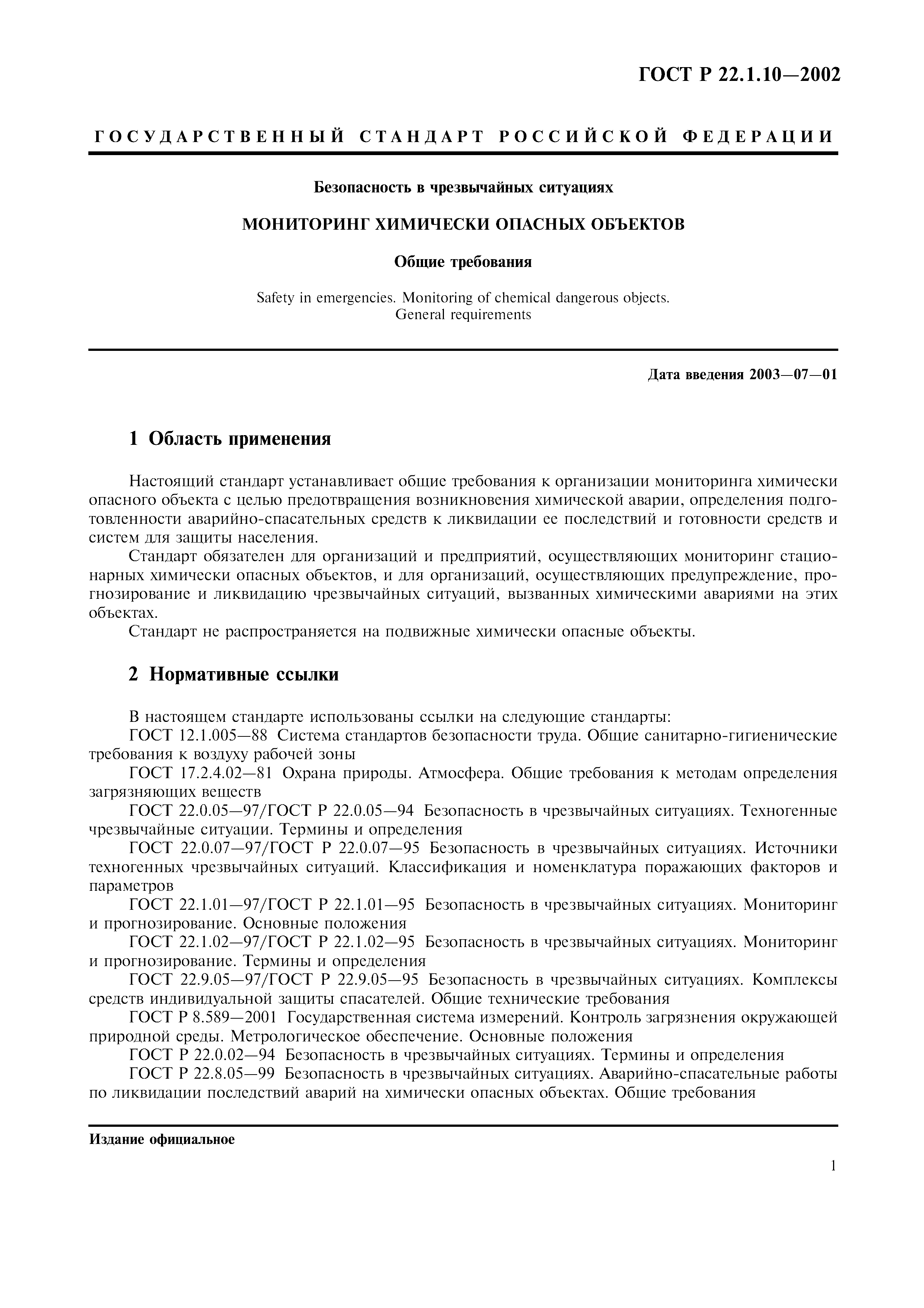 ГОСТ Р 22.1.10—2002

ГОСУДАРСТВЕННЫЙ СТАНДАРТ РОССИЙСКОЙ ФЕДЕРАЦИИ

Безопасность в чрезвычайных ситуациях

МОНИТОРИНГ ХИМИЧЕСКИ ОПАСНЫХ ОБЪЕКТОВ

Общие требования

Safety in emergencies. Monitoring of chemical dangerous objects. General requirements

Дата введения 2003—07—01

1 Область применения

Настоящий стандарт устанавливает общие требования к организации мониторинга химически опасного объекта с целью предотвращения возникновения химической аварии, определения подготовленности аварийно-спасательных средств к ликвидации ее последствий и готовности средств и систем для защиты населения.

Стандарт обязателен для организаций и предприятий, осуществляющих мониторинг стационарных химически опасных объектов, и для организаций, осуществляющих предупреждение, прогнозирование и ликвидацию чрезвычайных ситуаций, вызванных химическими авариями на этих объектах.

Стандарт не распространяется на подвижные химически опасные объекты.

2 Нормативные ссылки

В настоящем стандарте использованы ссылки на следующие стандарты:

ГОСТ 12.1.005—88 Система стандартов безопасности труда. Общие санитарно-гигиенические требования к воздуху рабочей зоны

ГОСТ 17.2.4.02—81 Охрана природы. Атмосфера. Общие требования к методам определения загрязняющих веществ

ГОСТ 22.0.05—97/ГОСТ Р 22.0.05—94 Безопасность в чрезвычайных ситуациях. Техногенные чрезвычайные ситуации. Термины и определения

ГОСТ 22.0.07—97/ГОСТ Р 22.0.07—95 Безопасность в чрезвычайных ситуациях. Источники техногенных чрезвычайных ситуаций. Классификация и номенклатура поражающих факторов и параметров

ГОСТ 22.1.01—97/ГОСТ Р 22.1.01—95 Безопасность в чрезвычайных ситуациях. Мониторинг и прогнозирование. Основные положения

ГОСТ 22.1.02—97/ГОСТ Р 22.1.02—95 Безопасность в чрезвычайных ситуациях. Мониторинг и прогнозирование. Термины и определения

ГОСТ 22.9.05—97/ГОСТ Р 22.9.05—95 Безопасность в чрезвычайных ситуациях. Комплексы средств индивидуальной защиты спасателей. Общие технические требования

ГОСТ Р 8.589—2001 Государственная система измерений. Контроль загрязнения окружающей природной среды. Метрологическое обеспечение. Основные положения

ГОСТ Р 22.0.02—94 Безопасность в чрезвычайных ситуациях. Термины и определения

ГОСТ Р 22.8.05—99 Безопасность в чрезвычайных ситуациях. Аварийно-спасательные работы по ликвидации последствий аварий на химически опасных объектах. Общие требования

Издание официальное

1